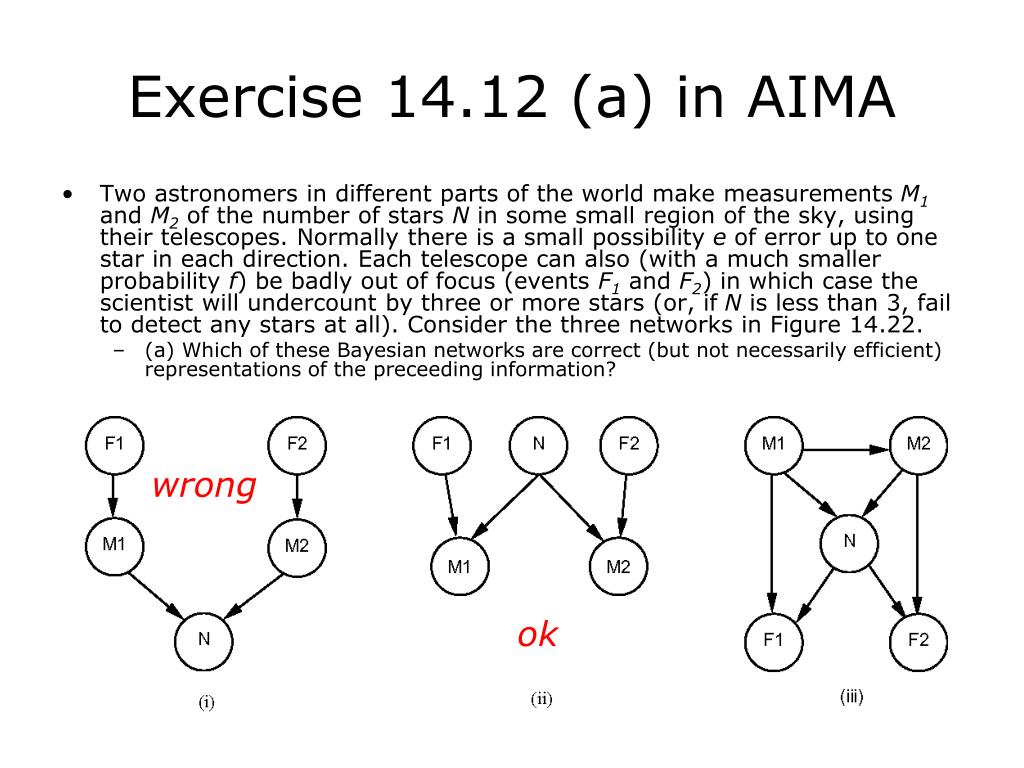 Exercise 14.12 (a) in AIMA

• Two astronomers in different parts of the world make measurements $M_1$ and $M_2$ of the number of stars $N$ in some small region of the sky, using their telescopes. Normally there is a small possibility $e$ of error up to one star in each direction. Each telescope can also (with a much smaller probability $f$) be badly out of focus (events $F_1$ and $F_2$) in which case the scientist will undercount by three or more stars (or, if $N$ is less than 3, fail to detect any stars at all). Consider the three networks in Figure 14.22.

– (a) Which of these Bayesian networks are correct (but not necessarily efficient) representations of the preceeding information?

F1
F2
wrong
M1
M2
N
(i)

F1
N
F2
M1
M2
ok
(ii)

M1
M2
N
F1
F2
(iii)